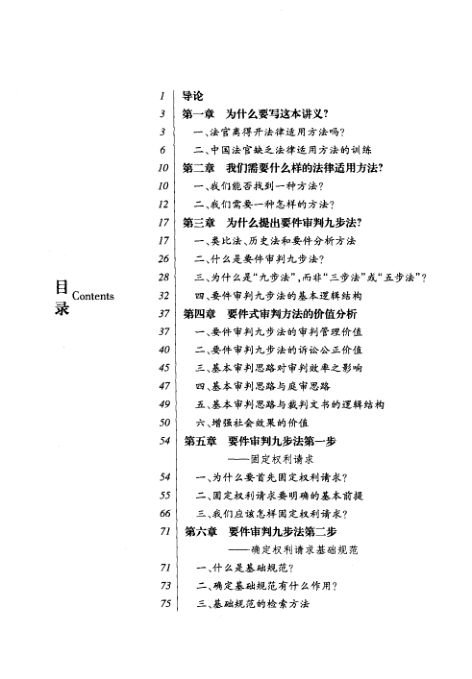 目录 Contents

1 导论
3 第一章 为什么要写这本讲义?
3 一、法官离得开法律适用方法吗?
6 二、中国法官缺乏法律适用方法的训练
10 第二章 我们需要什么样的法律适用方法?
10 一、我们能否找到一种方法?
12 二、我们需要一种怎样的方法?
17 第三章 为什么提出要件审判九步法?
17 一、类比法、历史法和要件分析方法
26 二、什么是要件审判九步法?
28 三、为什么是"九步法",而非"三步法"或"五步法"?
32 四、要件审判九步法的基本逻辑结构
37 第四章 要件式审判方法的价值分析
37 一、要件审判九步法的审判管理价值
40 二、要件审判九步法的诉讼公正价值
45 三、基本审判思路对审判效率之影响
47 四、基本审判思路与庭审思路
49 五、基本审判思路与裁判文书的逻辑结构
50 六、增强社会效果的价值
54 第五章 要件审判九步法第一步
——固定权利请求
54 一、为什么要首先固定权利请求?
55 二、固定权利请求要明确的基本前提
66 三、我们应该怎样固定权利请求?
71 第六章 要件审判九步法第二步
——确定权利请求基础规范
71 一、什么是基础规范?
73 二、确定基础规范有什么作用?
75 三、基础规范的检索方法